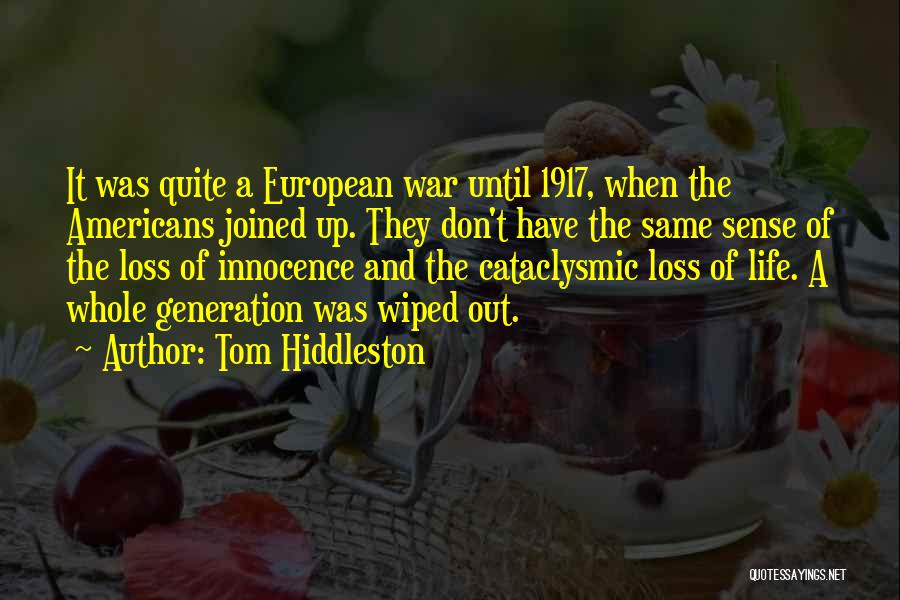 It was quite a European war until 1917, when the Americans joined up. They don't have the same sense of the loss of innocence and the cataclysmic loss of life. A whole generation was wiped out.
~ Author: Tom Hiddleston

QUOTESSAYINGS.NET